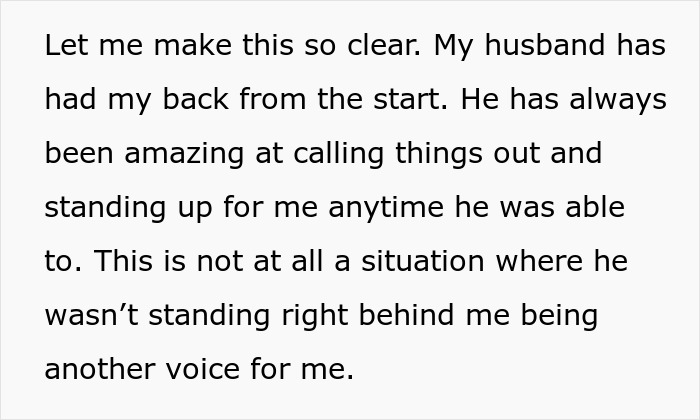 Let me make this so clear. My husband has had my back from the start. He has always been amazing at calling things out and standing up for me anytime he was able to. This is not at all a situation where he wasn’t standing right behind me being another voice for me.